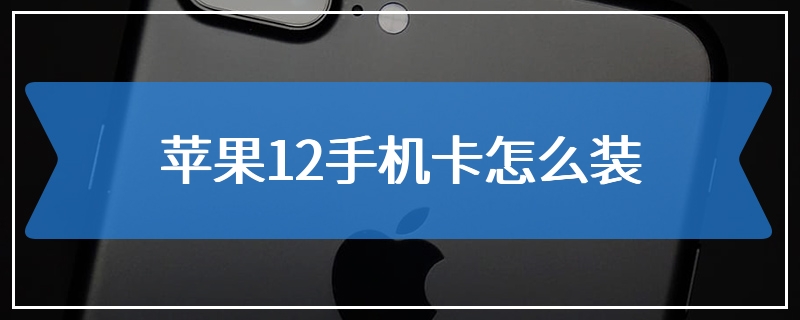 苹果12手机卡怎么装